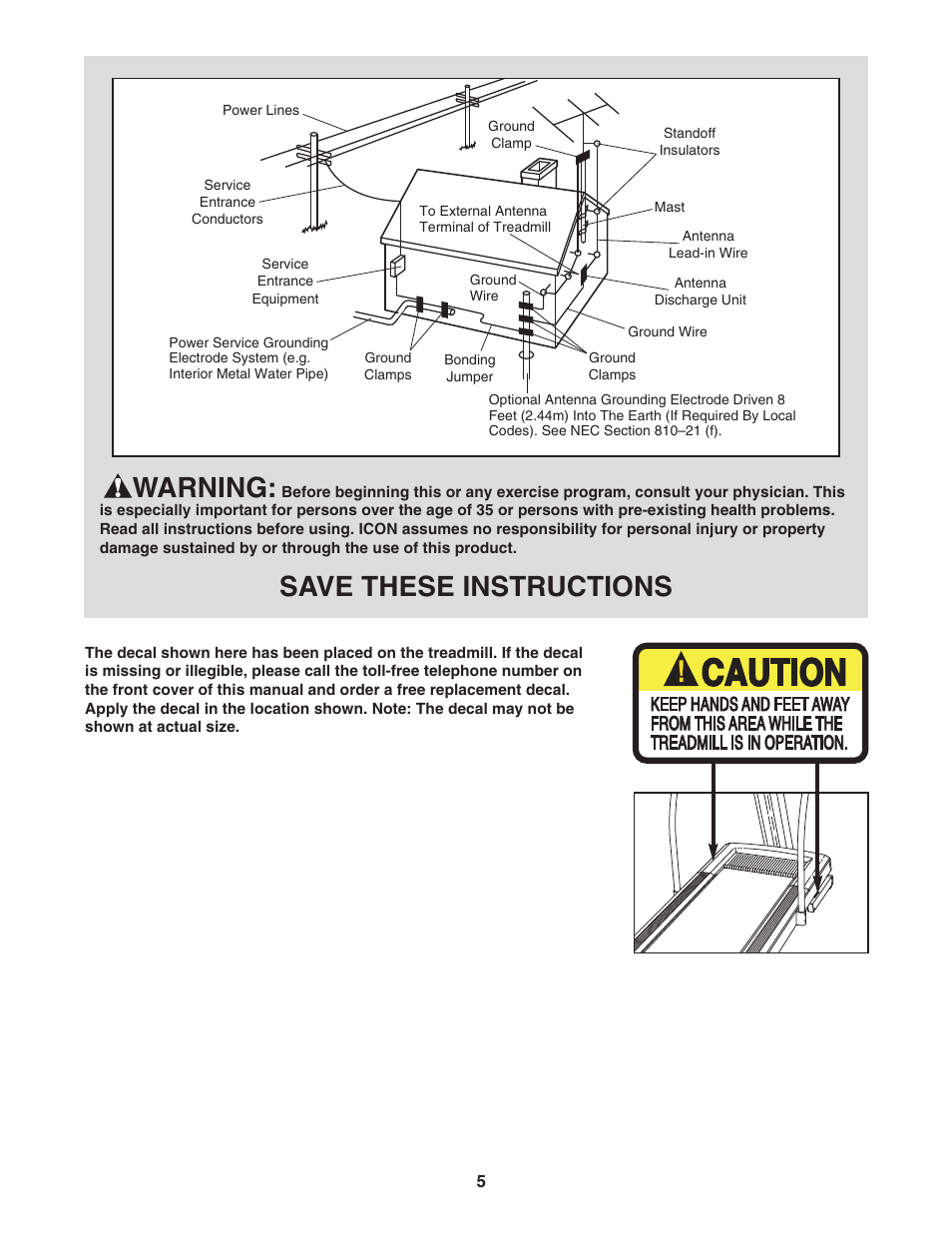 Power Lines

Ground Clamp

Standoff Insulators

Service Entrance Conductors

To External Antenna Terminal of Treadmill

Mast

Antenna Lead-in Wire

Service Entrance Equipment

Ground Wire

Antenna Discharge Unit

Ground Wire

Power Service Grounding Electrode System (e.g. Interior Metal Water Pipe)

Ground Clamps

Bonding Jumper

Ground Clamps

Optional Antenna Grounding Electrode Driven 8 Feet (2.44m) Into The Earth (If Required By Local Codes). See NEC Section 810–21 (f).

WARNING: Before beginning this or any exercise program, consult your physician. This is especially important for persons over the age of 35 or persons with pre-existing health problems. Read all instructions before using. ICON assumes no responsibility for personal injury or property damage sustained by or through the use of this product.

SAVE THESE INSTRUCTIONS

The decal shown here has been placed on the treadmill. If the decal is missing or illegible, please call the toll-free telephone number on the front cover of this manual and order a free replacement decal. Apply the decal in the location shown. Note: The decal may not be shown at actual size.

CAUTION
KEEP HANDS AND FEET AWAY FROM THIS AREA WHILE THE TREADMILL IS IN OPERATION.

5